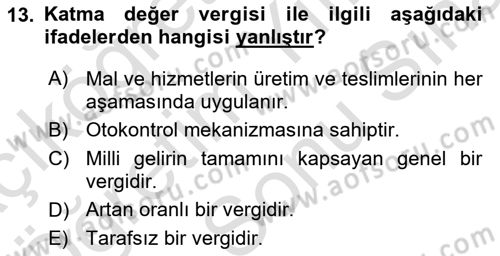 13. Katma değer vergisi ile ilgili aşağıdaki ifadelerden hangisi yanlıştır?

A) Mal ve hizmetlerin üretim ve teslimlerinin her aşamasında uygulanır.

B) Otokontrol mekanizmasına sahiptir.

C) Milli gelirin tamamını kapsayan genel bir vergidir.

D) Artan oranlı bir vergidir.

E) Tarafsız bir vergidir.

www.aofsoru.com